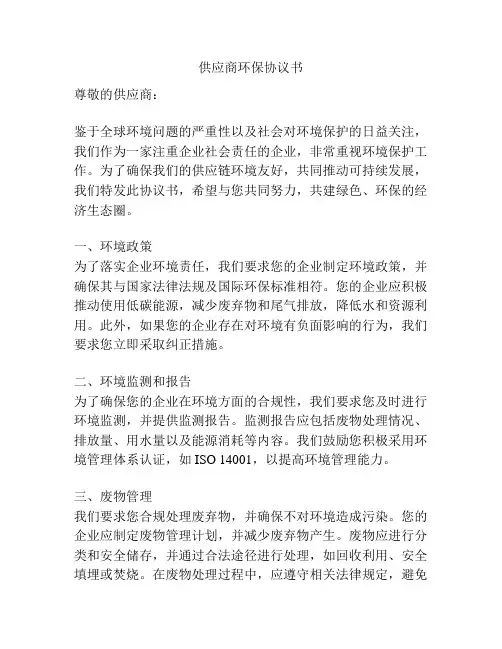 供应商环保协议书

尊敬的供应商：

鉴于全球环境问题的严重性以及社会对环境保护的日益关注，我们作为一家注重企业社会责任的企业，非常重视环境保护工作。为了确保我们的供应链环境友好，共同推动可持续发展，我们特发此协议书，希望与您共同努力，共建绿色、环保的经济生态圈。

一、环境政策
为了落实企业环境责任，我们要求您的企业制定环境政策，并确保其与国家法律法规及国际环保标准相符。您的企业应积极推动使用低碳能源，减少废弃物和尾气排放，降低水和资源利用。此外，如果您的企业存在对环境有负面影响的行为，我们要求您立即采取纠正措施。

二、环境监测和报告
为了确保您的企业在环境方面的合规性，我们要求您及时进行环境监测，并提供监测报告。监测报告应包括废物处理情况、排放量、用水量以及能源消耗等内容。我们鼓励您积极采用环境管理体系认证，如 ISO 14001，以提高环境管理能力。

三、废物管理
我们要求您合规处理废弃物，并确保不对环境造成污染。您的企业应制定废物管理计划，并减少废弃物产生。废物应进行分类和安全储存，并通过合法途径进行处理，如回收利用、安全填埋或焚烧。在废物处理过程中，应遵守相关法律规定，避免